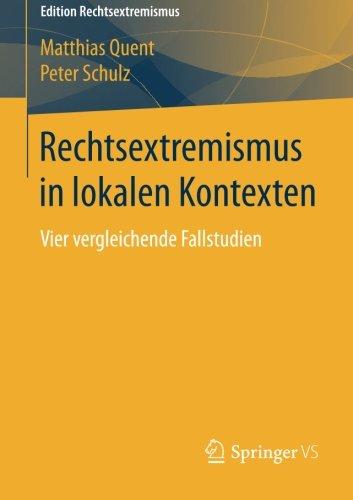 Edition Rechtsextremismus

Matthias Quent
Peter Schulz

Rechtsextremismus in lokalen Kontexten

Vier vergleichende Fallstudien

Springer VS